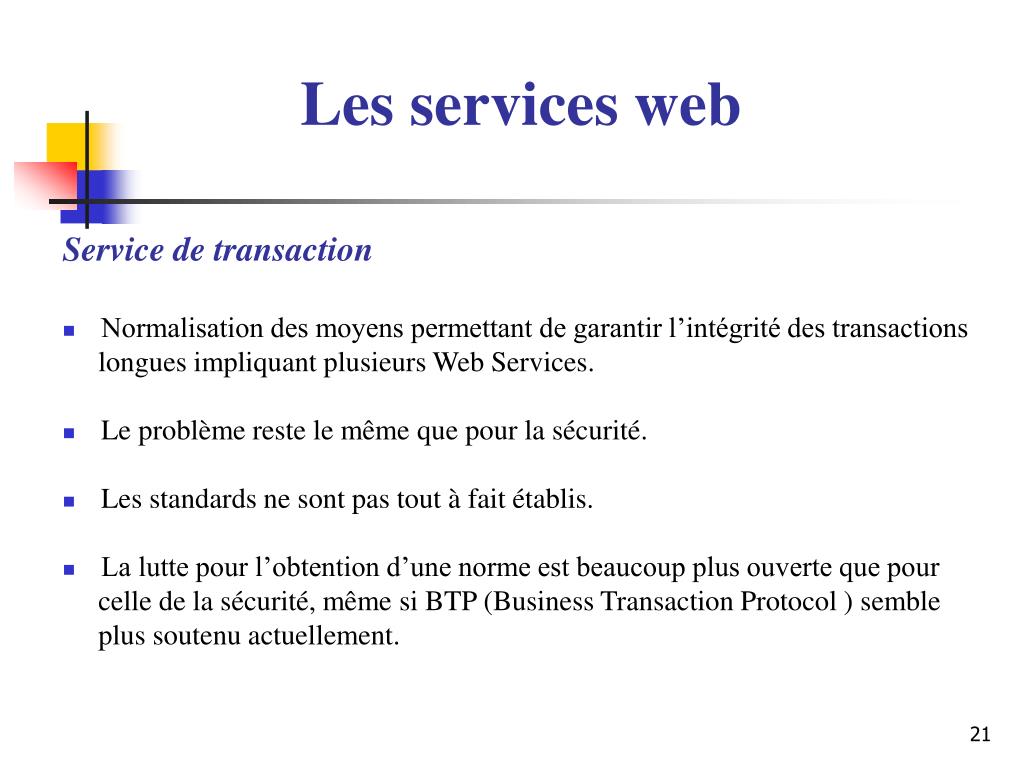 Les services web

Service de transaction

Normalisation des moyens permettant de garantir l’intégrité des transactions longues impliquant plusieurs Web Services.

Le problème reste le même que pour la sécurité.

Les standards ne sont pas tout à fait établis.

La lutte pour l’obtention d’une norme est beaucoup plus ouverte que pour celle de la sécurité, même si BTP (Business Transaction Protocol ) semble plus soutenu actuellement.

21